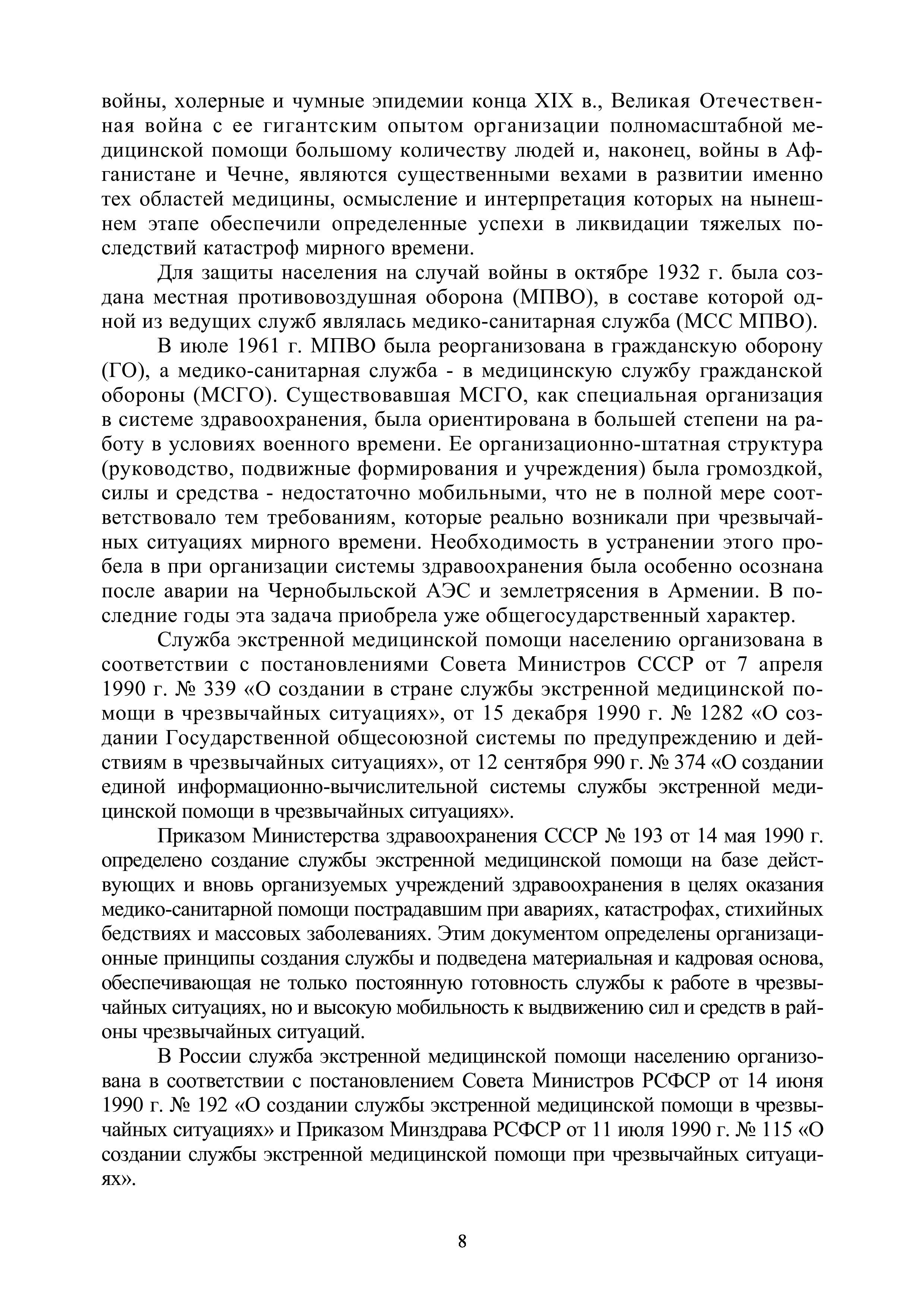 войны, холерные и чумные эпидемии конца XIX в., Великая Отечественная война с ее гигантским опытом организации полномасштабной медицинской помощи большому количеству людей и, наконец, войны в Афганистане и Чечне, являются существенными вехами в развитии именно тех областей медицины, осмысление и интерпретация которых на нынешнем этапе обеспечили определенные успехи в ликвидации тяжелых последствий катастроф мирного времени.

Для защиты населения на случай войны в октябре 1932 г. была создана местная противовоздушная оборона (МПВО), в составе которой одной из ведущих служб являлась медико-санитарная служба (МСС МПВО).

В июле 1961 г. МПВО была реорганизована в гражданскую оборону (ГО), а медико-санитарная служба - в медицинскую службу гражданской обороны (МСГО). Существовавшая МСГО, как специальная организация в системе здравоохранения, была ориентирована в большей степени на работу в условиях военного времени. Ее организационно-штатная структура (руководство, подвижные формирования и учреждения) была громоздкой, силы и средства - недостаточно мобильными, что не в полной мере соответствовало тем требованиям, которые реально возникали при чрезвычайных ситуациях мирного времени. Необходимость в устранении этого пробела в при организации системы здравоохранения была особенно осознана после аварии на Чернобыльской АЭС и землетрясения в Армении. В последние годы эта задача приобрела уже общегосударственный характер.

Служба экстренной медицинской помощи населению организована в соответствии с постановлениями Совета Министров СССР от 7 апреля 1990 г. № 339 «О создании в стране службы экстренной медицинской помощи в чрезвычайных ситуациях», от 15 декабря 1990 г. № 1282 «О создании Государственной общесоюзной системы по предупреждению и действиям в чрезвычайных ситуациях», от 12 сентября 990 г. № 374 «О создании единой информационно-вычислительной системы службы экстренной медицинской помощи в чрезвычайных ситуациях».

Приказом Министерства здравоохранения СССР № 193 от 14 мая 1990 г. определено создание службы экстренной медицинской помощи на базе действующих и вновь организуемых учреждений здравоохранения в целях оказания медико-санитарной помощи пострадавшим при авариях, катастрофах, стихийных бедствиях и массовых заболеваниях. Этим документом определены организационные принципы создания службы и подведена материальная и кадровая основа, обеспечивающая не только постоянную готовность службы к работе в чрезвычайных ситуациях, но и высокую мобильность к выдвижению сил и средств в районы чрезвычайных ситуаций.

В России служба экстренной медицинской помощи населению организована в соответствии с постановлением Совета Министров РСФСР от 14 июня 1990 г. № 192 «О создании службы экстренной медицинской помощи в чрезвычайных ситуациях» и Приказом Минздрава РСФСР от 11 июля 1990 г. № 115 «О создании службы экстренной медицинской помощи при чрезвычайных ситуациях».

8